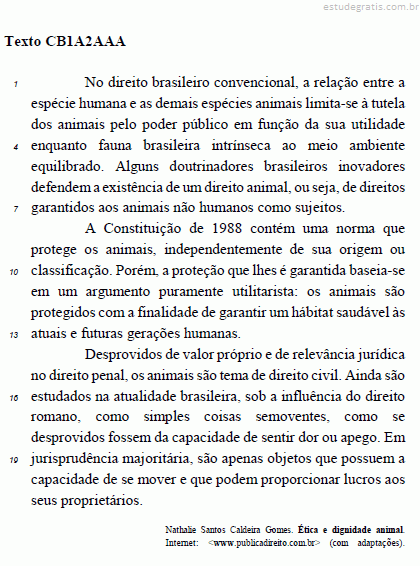 estudegratis.com.br

Texto CB1A2AAA

1 No direito brasileiro convencional, a relação entre a espécie humana e as demais espécies animais limita-se à tutela dos animais pelo poder público em função da sua utilidade 4 enquanto fauna brasileira intrínseca ao meio ambiente equilibrado. Alguns doutrinadores brasileiros inovadores defendem a existência de um direito animal, ou seja, de direitos 7 garantidos aos animais não humanos como sujeitos.

A Constituição de 1988 contém uma norma que protege os animais, independentemente de sua origem ou 10 classificação. Porém, a proteção que lhes é garantida baseia-se em um argumento puramente utilitarista: os animais são protegidos com a finalidade de garantir um hábitat saudável às 13 atuais e futuras gerações humanas.

Desprovidos de valor próprio e de relevância jurídica no direito penal, os animais são tema de direito civil. Ainda são 16 estudados na atualidade brasileira, sob a influência do direito romano, como simples coisas semoventes, como se desprovidos fossem da capacidade de sentir dor ou apego. Em 19 jurisprudência majoritária, são apenas objetos que possuem a capacidade de se mover e que podem proporcionar lucros aos seus proprietários.

Nathalie Santos Caldeira Gomes. Ética e dignidade animal. Internet: <www.publicadireito.com.br> (com adaptações).